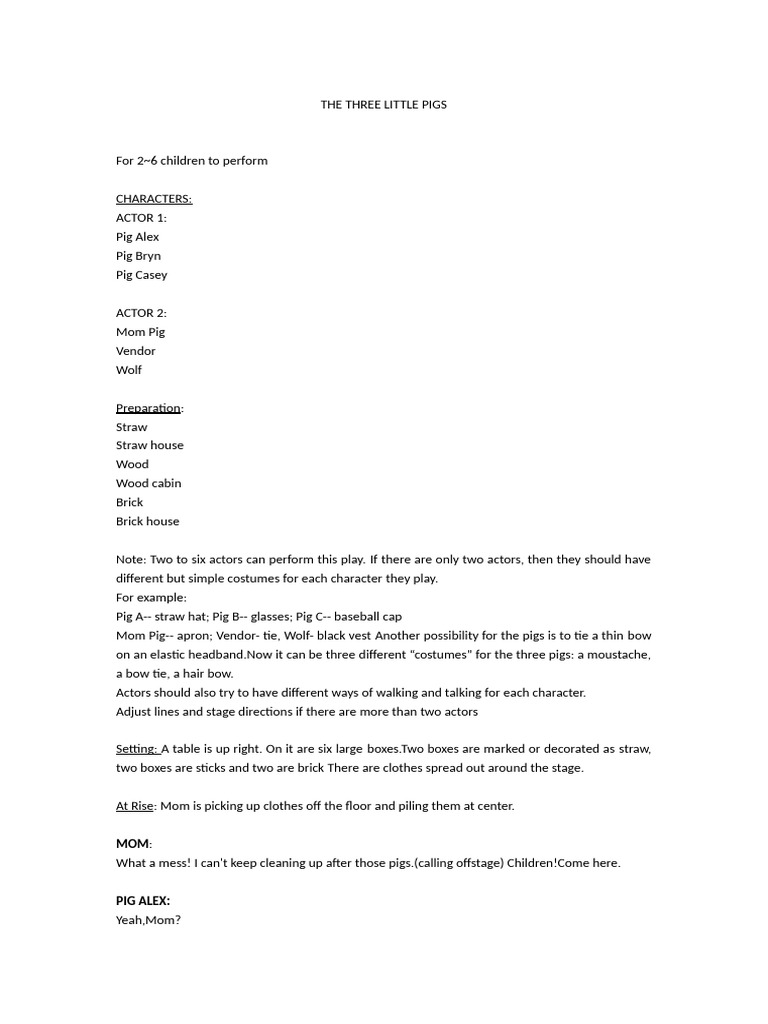 THE THREE LITTLE PIGS

For 2~6 children to perform

CHARACTERS:
ACTOR 1:
Pig Alex
Pig Bryn
Pig Casey

ACTOR 2:
Mom Pig
Vendor
Wolf

Preparation:
Straw
Straw house
Wood
Wood cabin
Brick
Brick house

Note: Two to six actors can perform this play. If there are only two actors, then they should have different but simple costumes for each character they play.
For example:
Pig A-- straw hat; Pig B-- glasses; Pig C-- baseball cap
Mom Pig-- apron; Vendor- tie, Wolf- black vest Another possibility for the pigs is to tie a thin bow on an elastic headband.Now it can be three different "costumes" for the three pigs: a moustache, a bow tie, a hair bow.
Actors should also try to have different ways of walking and talking for each character.
Adjust lines and stage directions if there are more than two actors

Setting: A table is up right. On it are six large boxes.Two boxes are marked or decorated as straw, two boxes are sticks and two are brick There are clothes spread out around the stage.

At Rise: Mom is picking up clothes off the floor and piling them at center.

MOM:
What a mess! I can't keep cleaning up after those pigs.(calling offstage) Children!Come here.

PIG ALEX:
Yeah,Mom?